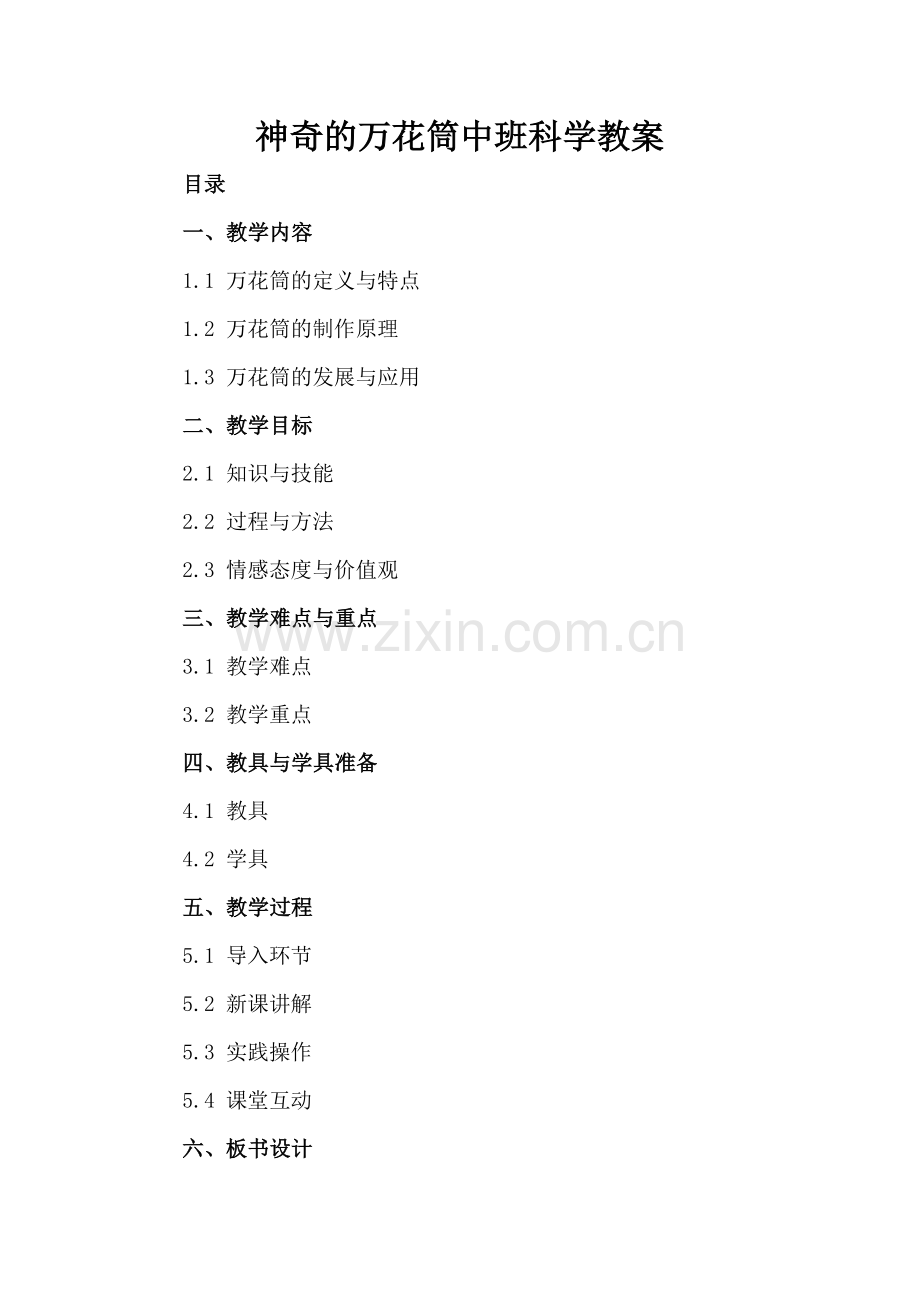 神奇的万花筒中班科学教案

目录

一、教学内容

1.1 万花筒的定义与特点

1.2 万花筒的制作原理

1.3 万花筒的发展与应用

二、教学目标

2.1 知识与技能

2.2 过程与方法

2.3 情感态度与价值观

三、教学难点与重点

3.1 教学难点

3.2 教学重点

四、教具与学具准备

4.1 教具

4.2 学具

五、教学过程

5.1 导入环节

5.2 新课讲解

5.3 实践操作

5.4 课堂互动

六、板书设计

www.zixin.com.cn